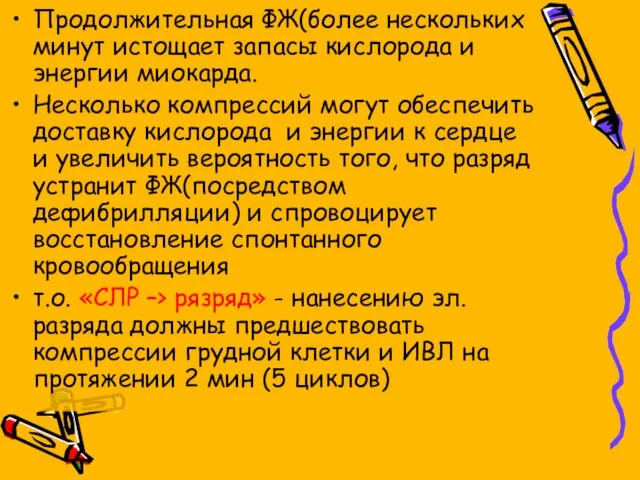 • Продолжительная ФЖ(более нескольких минут истощает запасы кислорода и энергии миокарда.

• Несколько компрессий могут обеспечить доставку кислорода и энергии к сердце и увеличить вероятность того, что разряд устранит ФЖ(посредством дефибрилляции) и спровоцирует восстановление спонтанного кровообращения

• т.о. «СЛР –> рязряд» - нанесению эл. разряда должны предшествовать компрессии грудной клетки и ИВЛ на протяжении 2 мин (5 циклов)